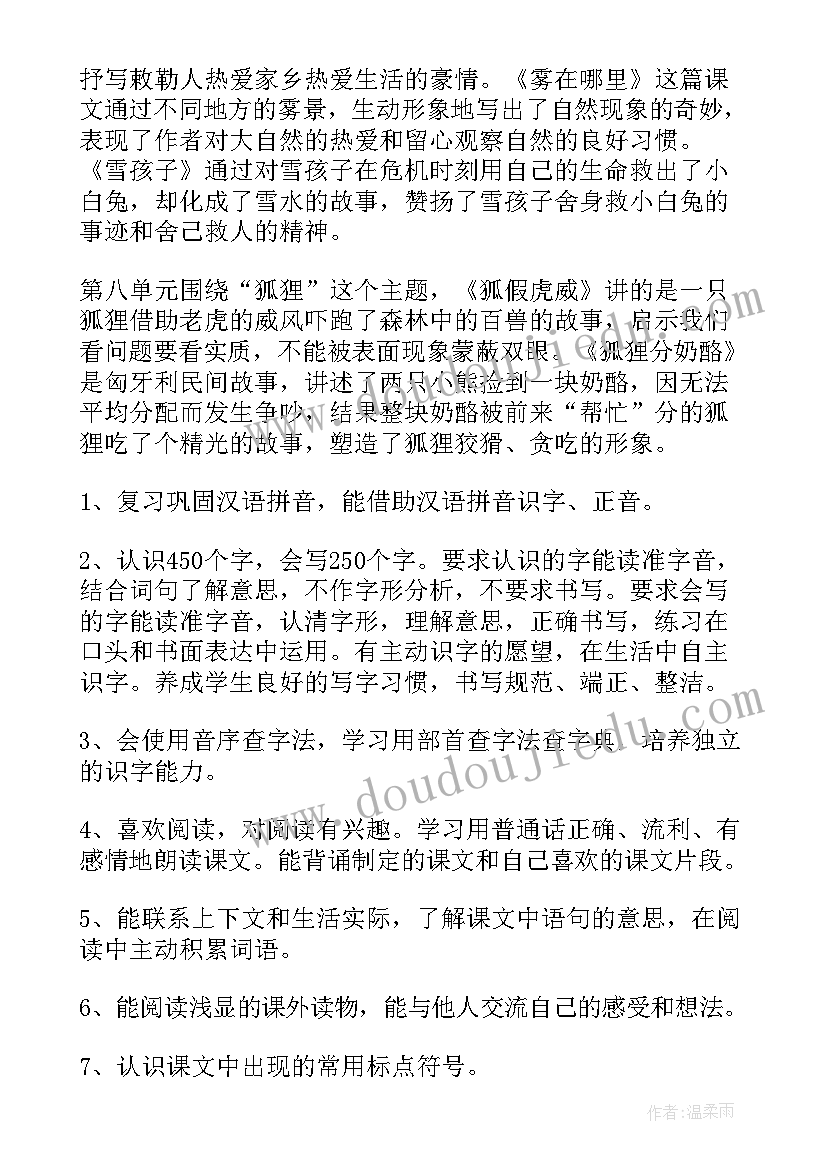 抒写敕勒人热爱家乡热爱生活的豪情。《雾在哪里》这篇课文通过不同地方的雾景，生动形象地写出了自然现象的奇妙，表现了作者对大自然的热爱和留心观察自然的良好习惯。《雪孩子》通过对雪孩子在危机时刻用自己的生命救出了小白兔，却化成了雪水的故事，赞扬了雪孩子舍身救小白兔的事迹和舍己救人的精神。

第八单元围绕“狐狸”这个主题，《狐假虎威》讲的是一只狐狸借助老虎的威风吓跑了森林中的百兽的故事，启示我们看问题要看实质，不能被表面现象蒙蔽双眼。《狐狸分奶酪》是匈牙利民间故事，讲述了两只小熊捡到一块奶酪，因无法平均分配而发生争吵，结果整块奶酪被前来“帮忙”分的狐狸吃了个精光的故事，塑造了狐狸狡猾、贪吃的形象。

1、复习巩固汉语拼音，能借助汉语拼音识字、正音。

2、认识450个字，会写250个字。要求认识的字能读准字音，结合词句了解意思，不作字形分析，不要求书写。要求会写的字能读准字音，认清字形，理解意思，正确书写，练习在口头和书面表达中运用。有主动识字的愿望，在生活中自主识字。养成学生良好的写字习惯，书写规范、端正、整洁。

3、会使用音序查字法，学习用部首查字法查字典，培养独立的识字能力。

4、喜欢阅读，对阅读有兴趣。学习用普通话正确、流利、有感情地朗读课文。能背诵制定的课文和自己喜欢的课文片段。

5、能联系上下文和生活实际，了解课文中语句的意思，在阅读中主动积累词语。

6、能阅读浅显的课外读物，能与他人交流自己的感受和想法。

7、认识课文中出现的常用标点符号。

www.doudoujiedu.com

作者:温柔雨